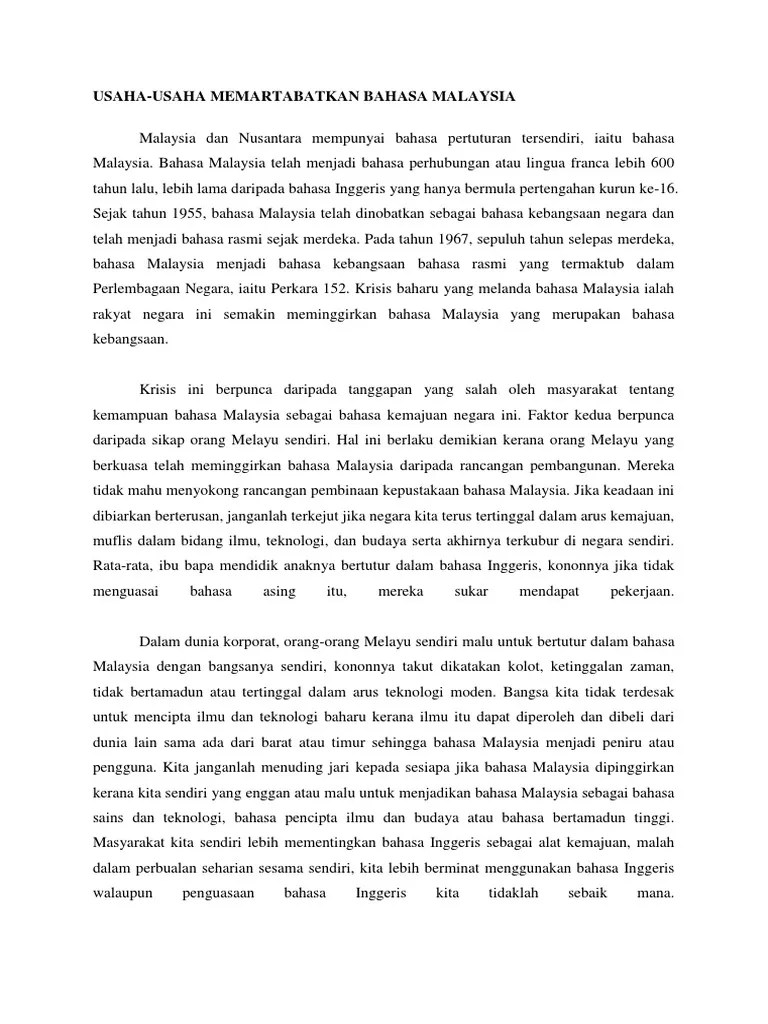 USAHA-USAHA MEMARTABATKAN BAHASA MALAYSIA

Malaysia dan Nusantara mempunyai bahasa pertuturan tersendiri, iaitu bahasa Malaysia. Bahasa Malaysia telah menjadi bahasa perhubungan atau lingua franca lebih 600 tahun lalu, lebih lama daripada bahasa Inggeris yang hanya bermula pertengahan kurun ke-16. Sejak tahun 1955, bahasa Malaysia telah dinobatkan sebagai bahasa kebangsaan negara dan telah menjadi bahasa rasmi sejak merdeka. Pada tahun 1967, sepuluh tahun selepas merdeka, bahasa Malaysia menjadi bahasa kebangsaan bahasa rasmi yang termaktub dalam Perlembagaan Negara, iaitu Perkara 152. Krisis baharu yang melanda bahasa Malaysia ialah rakyat negara ini semakin meminggirkan bahasa Malaysia yang merupakan bahasa kebangsaan.

Krisis ini berpunca daripada tanggapan yang salah oleh masyarakat tentang kemampuan bahasa Malaysia sebagai bahasa kemajuan negara ini. Faktor kedua berpunca daripada sikap orang Melayu sendiri. Hal ini berlaku demikian kerana orang Melayu yang berkuasa telah meminggirkan bahasa Malaysia daripada rancangan pembangunan. Mereka tidak mahu menyokong rancangan pembinaan kepustakaan bahasa Malaysia. Jika keadaan ini dibiarkan berterusan, janganlah terkejut jika negara kita terus tertinggal dalam arus kemajuan, muflis dalam bidang ilmu, teknologi, dan budaya serta akhirnya terkubur di negara sendiri. Rata-rata, ibu bapa mendidik anaknya bertutur dalam bahasa Inggeris, kononnya jika tidak menguasai bahasa asing itu, mereka sukar mendapat pekerjaan.

Dalam dunia korporat, orang-orang Melayu sendiri malu untuk bertutur dalam bahasa Malaysia dengan bangsanya sendiri, kononnya takut dikatakan kolot, ketinggalan zaman, tidak bertamadun atau tertinggal dalam arus teknologi moden. Bangsa kita tidak terdesak untuk mencipta ilmu dan teknologi baharu kerana ilmu itu dapat diperoleh dan dibeli dari dunia lain sama ada dari barat atau timur sehingga bahasa Malaysia menjadi peniru atau pengguna. Kita janganlah menuding jari kepada sesiapa jika bahasa Malaysia dipinggirkan kerana kita sendiri yang enggan atau malu untuk menjadikan bahasa Malaysia sebagai bahasa sains dan teknologi, bahasa pencipta ilmu dan budaya atau bahasa bertamadun tinggi. Masyarakat kita sendiri lebih mementingkan bahasa Inggeris sebagai alat kemajuan, malah dalam perbualan seharian sesama sendiri, kita lebih berminat menggunakan bahasa Inggeris walaupun penguasaan bahasa Inggeris kita tidaklah sebaik mana.